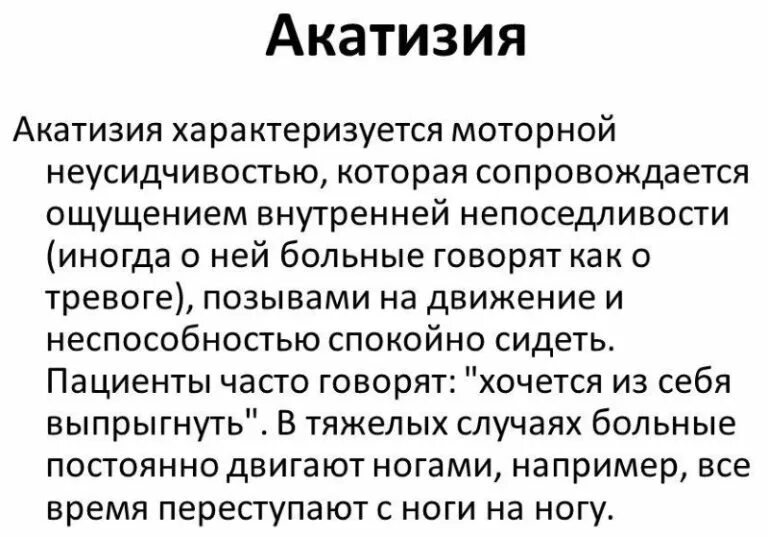 Акатизия

Акатизия характеризуется моторной неусидчивостью, которая сопровождается ощущением внутренней непоседливости (иногда о ней больные говорят как о тревоге), позывами на движение и неспособностью спокойно сидеть. Пациенты часто говорят: "хочется из себя выпрыгнуть". В тяжелых случаях больные постоянно двигают ногами, например, все время переступают с ноги на ногу.